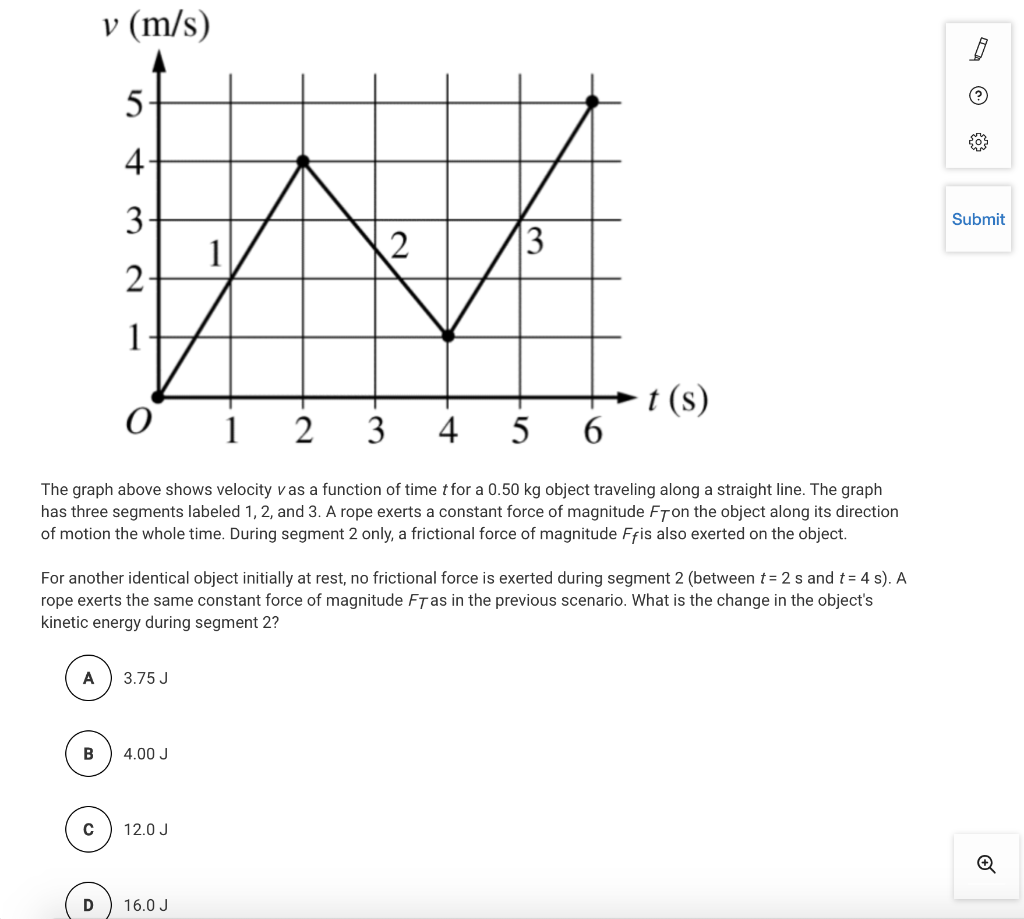 $v$ (m/s)

5
4
3
2
1
$O$
1 2 3 4 5 6
$t$ (s)
1
2
3

Submit

The graph above shows velocity $v$ as a function of time $t$ for a 0.50 kg object traveling along a straight line. The graph has three segments labeled 1, 2, and 3. A rope exerts a constant force of magnitude $F_T$ on the object along its direction of motion the whole time. During segment 2 only, a frictional force of magnitude $F_f$ is also exerted on the object.

For another identical object initially at rest, no frictional force is exerted during segment 2 (between $t = 2$ s and $t = 4$ s). A rope exerts the same constant force of magnitude $F_T$ as in the previous scenario. What is the change in the object's kinetic energy during segment 2?

A 3.75 J

B 4.00 J

C 12.0 J

D 16.0 J